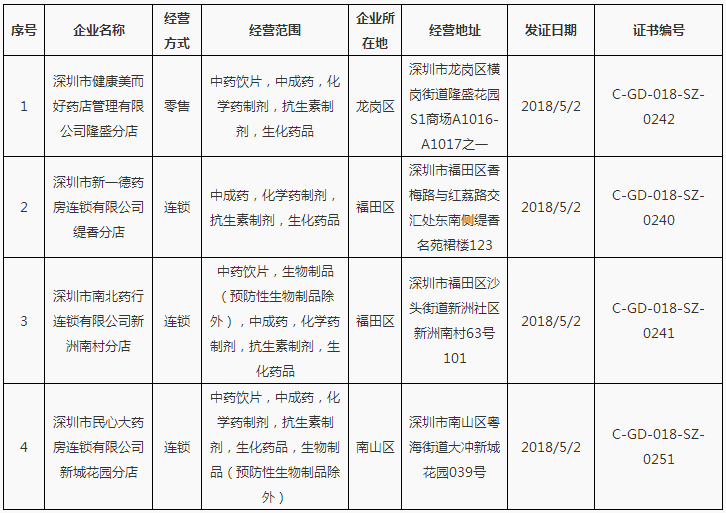 | 序号 | 企业名称 | 经营方式 | 经营范围 | 企业所在地 | 经营地址 | 发证日期 | 证书编号 |
|---|---|---|---|---|---|---|---|
| 1 | 深圳市健康美而好药店管理有限公司隆盛分店 | 零售 | 中药饮片，中成药，化学药制剂，抗生素制剂，生化药品 | 龙岗区 | 深圳市龙岗区横岗街道隆盛花园S1商场A1016-A1017之一 | 2018/5/2 | C-GD-018-SZ-0242 |
| 2 | 深圳市新一德药房连锁有限公司缇香分店 | 连锁 | 中成药，化学药制剂，抗生素制剂，生化药品 | 福田区 | 深圳市福田区香梅路与红荔路交汇处东南侧缇香名苑裙楼123 | 2018/5/2 | C-GD-018-SZ-0240 |
| 3 | 深圳市南北药行连锁有限公司新洲南村分店 | 连锁 | 中药饮片，生物制品（预防性生物制品除外），中成药，化学药制剂，抗生素制剂，生化药品 | 福田区 | 深圳市福田区沙头街道新洲社区新洲南村63号101 | 2018/5/2 | C-GD-018-SZ-0241 |
| 4 | 深圳市民心大药房连锁有限公司新城花园分店 | 连锁 | 中药饮片，中成药，化学药制剂，抗生素制剂，生化药品，生物制品（预防性生物制品除外） | 南山区 | 深圳市南山区粤海街道大冲新城花园039号 | 2018/5/2 | C-GD-018-SZ-0251 |